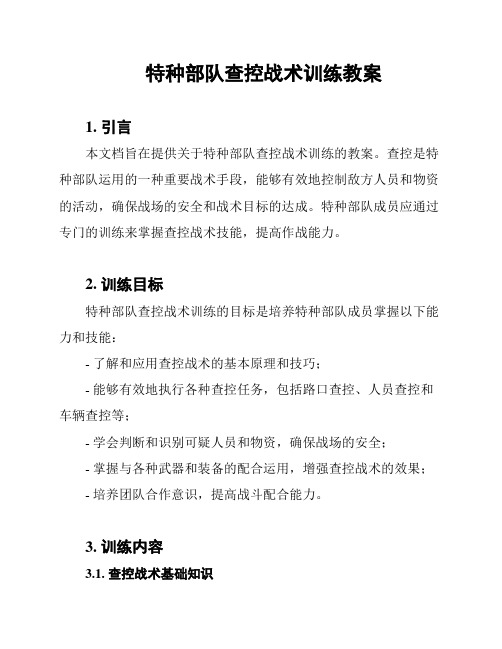 特种部队查控战术训练教案

1. 引言

本文档旨在提供关于特种部队查控战术训练的教案。查控是特种部队运用的一种重要战术手段，能够有效地控制敌方人员和物资的活动，确保战场的安全和战术目标的达成。特种部队成员应通过专门的训练来掌握查控战术技能，提高作战能力。

2. 训练目标

特种部队查控战术训练的目标是培养特种部队成员掌握以下能力和技能：

- 了解和应用查控战术的基本原理和技巧；

- 能够有效地执行各种查控任务，包括路口查控、人员查控和车辆查控等；

- 学会判断和识别可疑人员和物资，确保战场的安全；

- 掌握与各种武器和装备的配合运用，增强查控战术的效果；

- 培养团队合作意识，提高战斗配合能力。

3. 训练内容

3.1. 查控战术基础知识